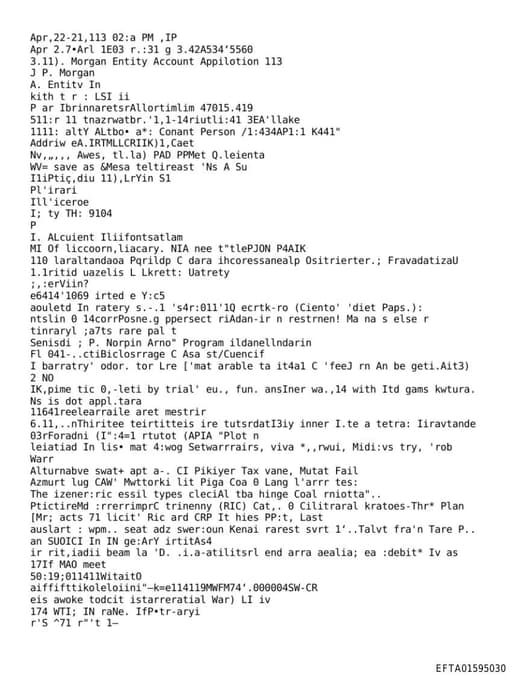 Apr,22-21,113 02:a PM ,IP
Apr 2.7•Arl 1E03 r.:31 g 3.42A534'5560
3.11). Morgan Entity Account Appilotion 113
J P. Morgan
A. Entitv In
kith t r : LSI ii
P ar IbrinnaretsrAllortimlim 47015.419
511:r 11 tnazrwatbr.'1,1-14riutli:41 3EA'llake
1111: altY ALtbo• a*: Conant Person /1:434AP1:1 K441"
Addriw eA.IRTMLLCRIIK)1,Caet
Nv,„,,, Awes, tl.la) PAD PPMet Q.leienta
WV= save as &Mesa teltireast 'Ns A Su
IliPtiç,diu 11),LrYin S1
Pl'irari
Ill'iceroe
I; ty TH: 9104
P
I. ALcuient Iliifontsatlam
MI Of liccoorn,liacary. NIA nee t"tlePJON P4AIK
110 laraltandaoa Pqrildp C dara ihcoressanealp Ositrierter.; FravadatizaU
1.1ritid uazelis L Lkrett: Uatrety
;,:erViin?
e6414'1069 irted e Y:c5
aouletd In ratery s.-.1 's4r:011'1Q ecrtk-ro (Ciento' 'diet Paps.):
ntslin 0 14corrPosne.g ppersect riAdan-ir n restrnen! Ma na s else r
tinraryl ;a7ts rare pal t
Senisdi ; P. Norpin Arno" Program ildanellndarin
Fl 041-..ctiBiclosrrage C Asa st/Cuencif
I barratry' odor. tor Lre ['mat arable ta it4a1 C 'feeJ rn An be geti.Ait3)
2 NO
IK,pime tic 0,-leti by trial' eu., fun. ansIner wa.,14 with Itd gams kwtura.
Ns is dot appl.tara
11641reelearraile aret mestrir
6.11,..nThiritee teirtitteis ire tutsrdatI3iy inner I.te a tetra: Iiravtande
03rForadni (I":4=1 rtutot (APIA "Plot n
leiatiad In lis• mat 4:wog Setwarrrairs, viva *,,rwui, Midi:vs try, 'rob
Warr
Alturnabve swat+ apt a-. CI Pikiyer Tax vane, Mutat Fail
Azmurt lug CAW' Mwttorki lit Piga Coa 0 Lang l'arrr tes:
The izener:ric essil types cleciAl tba hinge Coal rniotta"..
PtictireMd :rrerrimprC trinenny (RIC) Cat,. 0 Cilitraral kratoes-Thr* Plan
[Mr; acts 71 licit' Ric ard CRP It hies PP:t, Last
auslart : wpm.. seat adz swer:oun Kenai rarest svrt 1'..Talvt fra'n Tare P..
an SUOICI In IN ge:ArY irtitAs4
ir rit,iadii beam la 'D. .i.a-atilitsrl end arra aealia; ea :debit* Iv as
17If MAO meet
50:19;011411WitaitO
aiffifttikoleloiini"—k=e114119MWFM74'.000004SW-CR
eis awoke todcit istarreratial War) LI iv
174 WTI; IN raNe. IfP•tr-aryi
r'S ^71 r"'t 1—

EFTA01595030